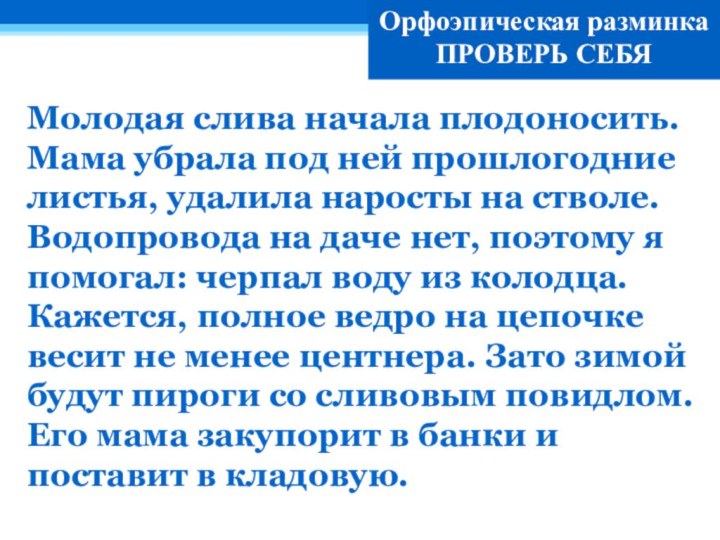 Орфоэпическая разминка
ПРОВЕРЬ СЕБЯ

Молодая слива начала плодоносить. Мама убрала под ней прошлогодние листья, удалила наросты на стволе. Водопровода на даче нет, поэтому я помогал: черпал воду из колодца. Кажется, полное ведро на цепочке весит не менее центнера. Зато зимой будут пироги со сливовым повидлом. Его мама закупорит в банки и поставит в кладовую.